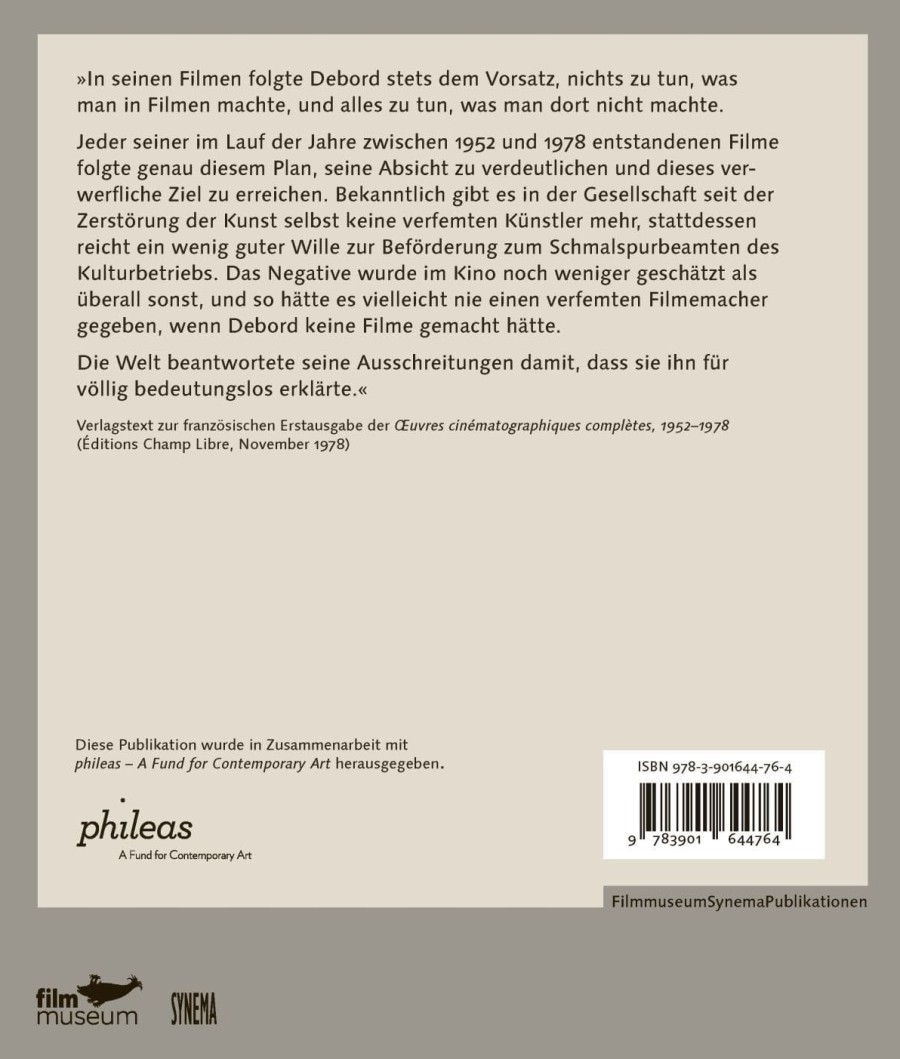 »In seinen Filmen folgte Debord stets dem Vorsatz, nichts zu tun, was man in Filmen machte, und alles zu tun, was man dort nicht machte.

Jeder seiner im Lauf der Jahre zwischen 1952 und 1978 entstandenen Filme folgte genau diesem Plan, seine Absicht zu verdeutlichen und dieses verwerfliche Ziel zu erreichen. Bekanntlich gibt es in der Gesellschaft seit der Zerstörung der Kunst selbst keine verfemten Künstler mehr, stattdessen reicht ein wenig guter Wille zur Beförderung zum Schmalspurbeamten des Kulturbetriebs. Das Negative wurde im Kino noch weniger geschätzt als überall sonst, und so hätte es vielleicht nie einen verfemten Filmemacher gegeben, wenn Debord keine Filme gemacht hätte.

Die Welt beantwortete seine Ausschreitungen damit, dass sie ihn für völlig bedeutungslos erklärte.«

Verlagstext zur französischen Erstausgabe der Œuvres cinématographiques complètes, 1952–1978 (Éditions Champ Libre, November 1978)

Diese Publikation wurde in Zusammenarbeit mit phileas – A Fund for Contemporary Art herausgegeben.

phileas
A Fund for Contemporary Art

ISBN 978-3-901644-76-4

9 783901 644764

FilmmuseumSynemaPublikationen

film museum

SYNEMA